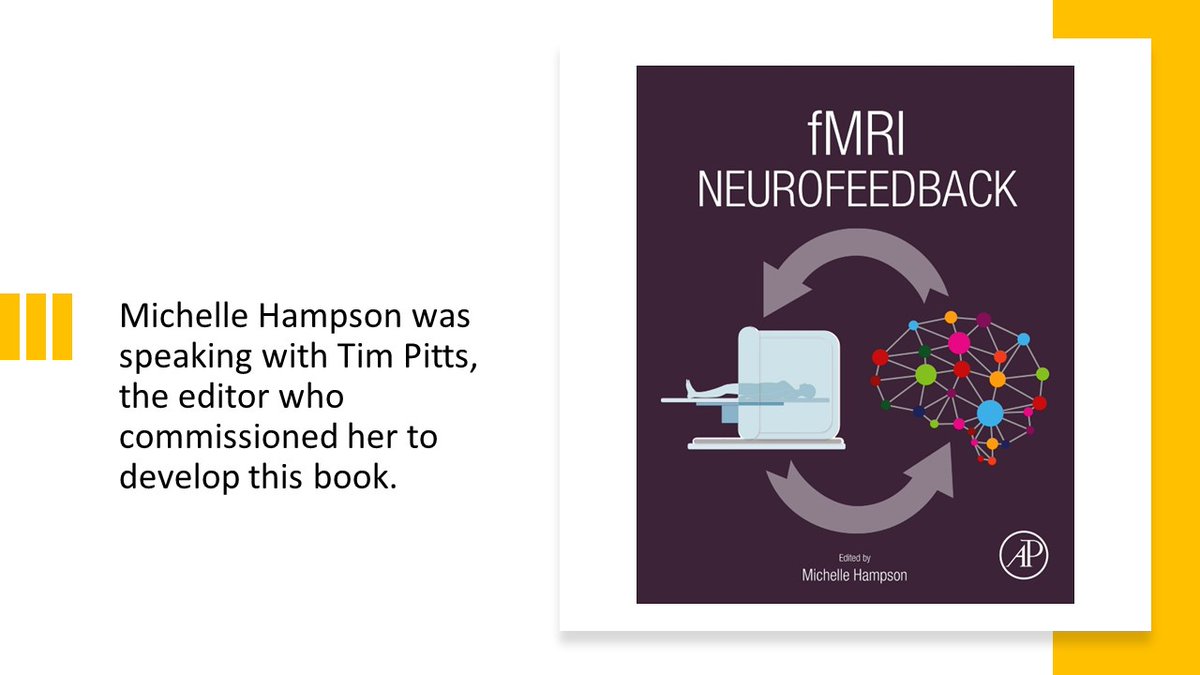 Michelle Hampson was speaking with Tim Pitts, the editor who commissioned her to develop this book.

fMRI
NEUROFEEDBACK

Edited by
Michelle Hampson

AP